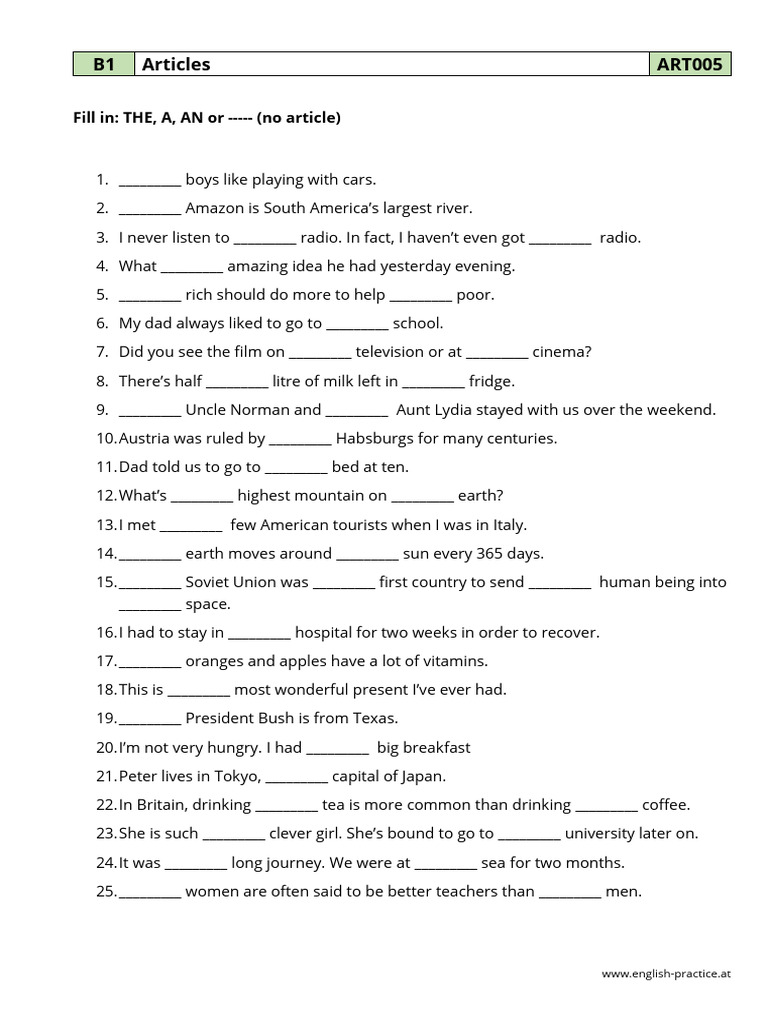 | B1 | Articles | ART005 |
|---|---|---|

Fill in: THE, A, AN or ----- (no article)

1. _________ boys like playing with cars.
2. _________ Amazon is South America's largest river.
3. I never listen to _________ radio. In fact, I haven't even got _________ radio.
4. What _________ amazing idea he had yesterday evening.
5. _________ rich should do more to help _________ poor.
6. My dad always liked to go to _________ school.
7. Did you see the film on _________ television or at _________ cinema?
8. There's half _________ litre of milk left in _________ fridge.
9. _________ Uncle Norman and _________ Aunt Lydia stayed with us over the weekend.
10. Austria was ruled by _________ Habsburgs for many centuries.
11. Dad told us to go to _________ bed at ten.
12. What's _________ highest mountain on _________ earth?
13. I met _________ few American tourists when I was in Italy.
14. _________ earth moves around _________ sun every 365 days.
15. _________ Soviet Union was _________ first country to send _________ human being into _________ space.
16. I had to stay in _________ hospital for two weeks in order to recover.
17. _________ oranges and apples have a lot of vitamins.
18. This is _________ most wonderful present I've ever had.
19. _________ President Bush is from Texas.
20. I'm not very hungry. I had _________ big breakfast
21. Peter lives in Tokyo, _________ capital of Japan.
22. In Britain, drinking _________ tea is more common than drinking _________ coffee.
23. She is such _________ clever girl. She's bound to go to _________ university later on.
24. It was _________ long journey. We were at _________ sea for two months.
25. _________ women are often said to be better teachers than _________ men.

www.english-practice.at